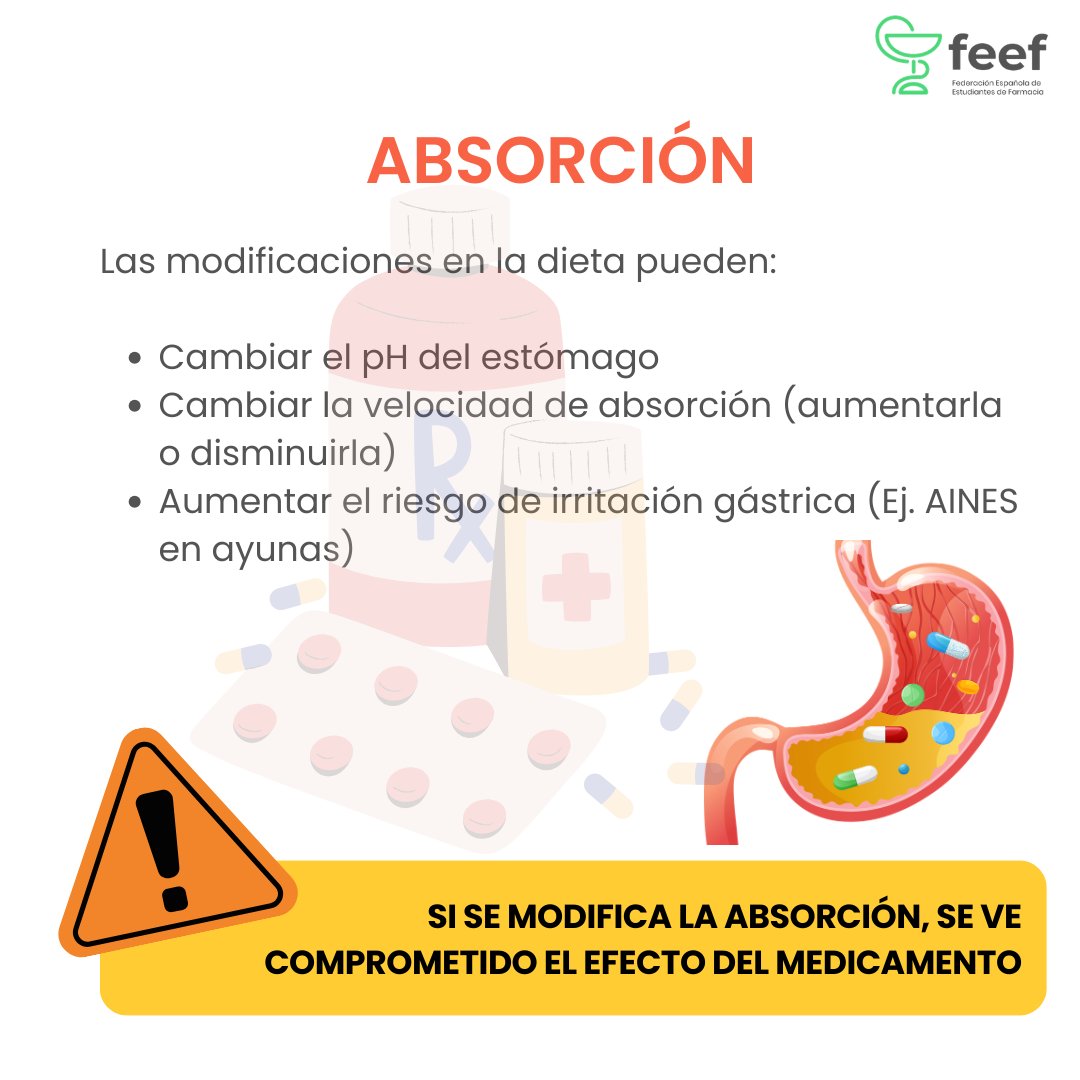 feef
Federación Española de Estudiantes de Farmacia

ABSORCIÓN

Las modificaciones en la dieta pueden:

• Cambiar el pH del estómago
• Cambiar la velocidad de absorción (aumentarla o disminuirla)
• Aumentar el riesgo de irritación gástrica (Ej. AINES en ayunas)

SI SE MODIFICA LA ABSORCIÓN, SE VE COMPROMETIDO EL EFECTO DEL MEDICAMENTO